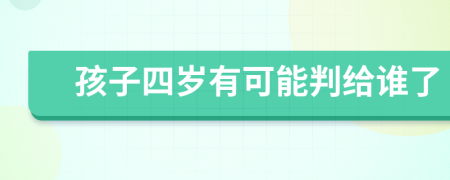 孩子四岁有可能判给谁了